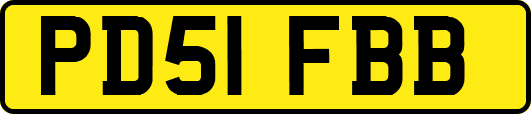 PD51 FBB